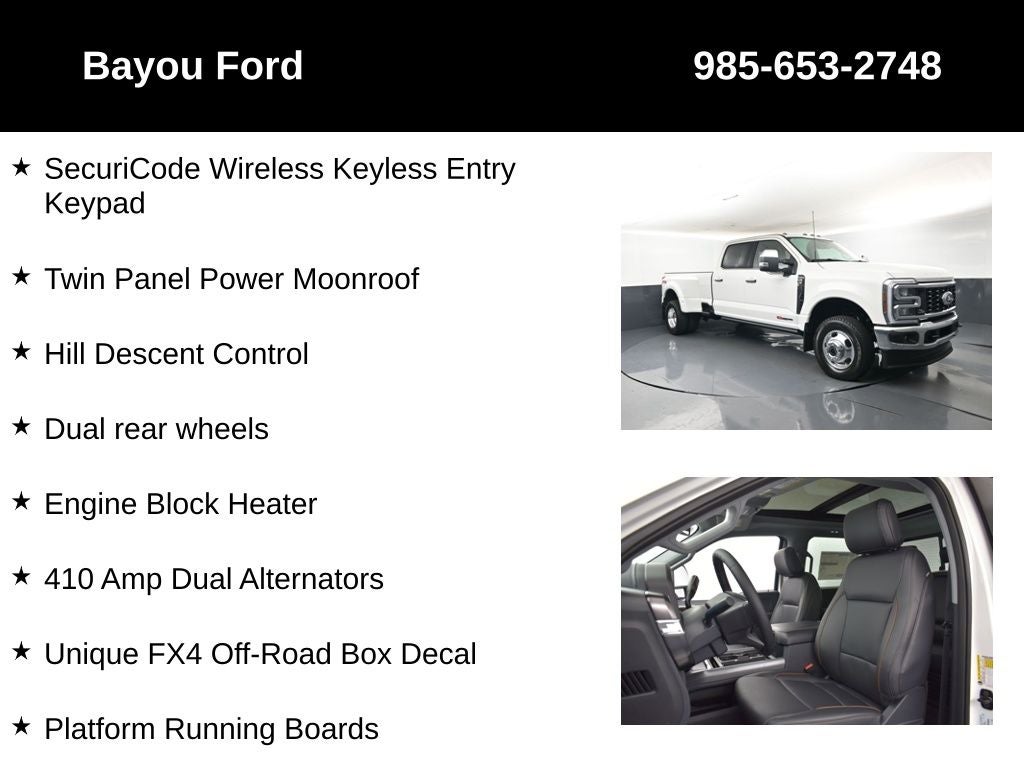 Bayou Ford 985-653-2748

★ SecuriCode Wireless Keyless Entry Keypad

★ Twin Panel Power Moonroof

★ Hill Descent Control

★ Dual rear wheels

★ Engine Block Heater

★ 410 Amp Dual Alternators

★ Unique FX4 Off-Road Box Decal

★ Platform Running Boards